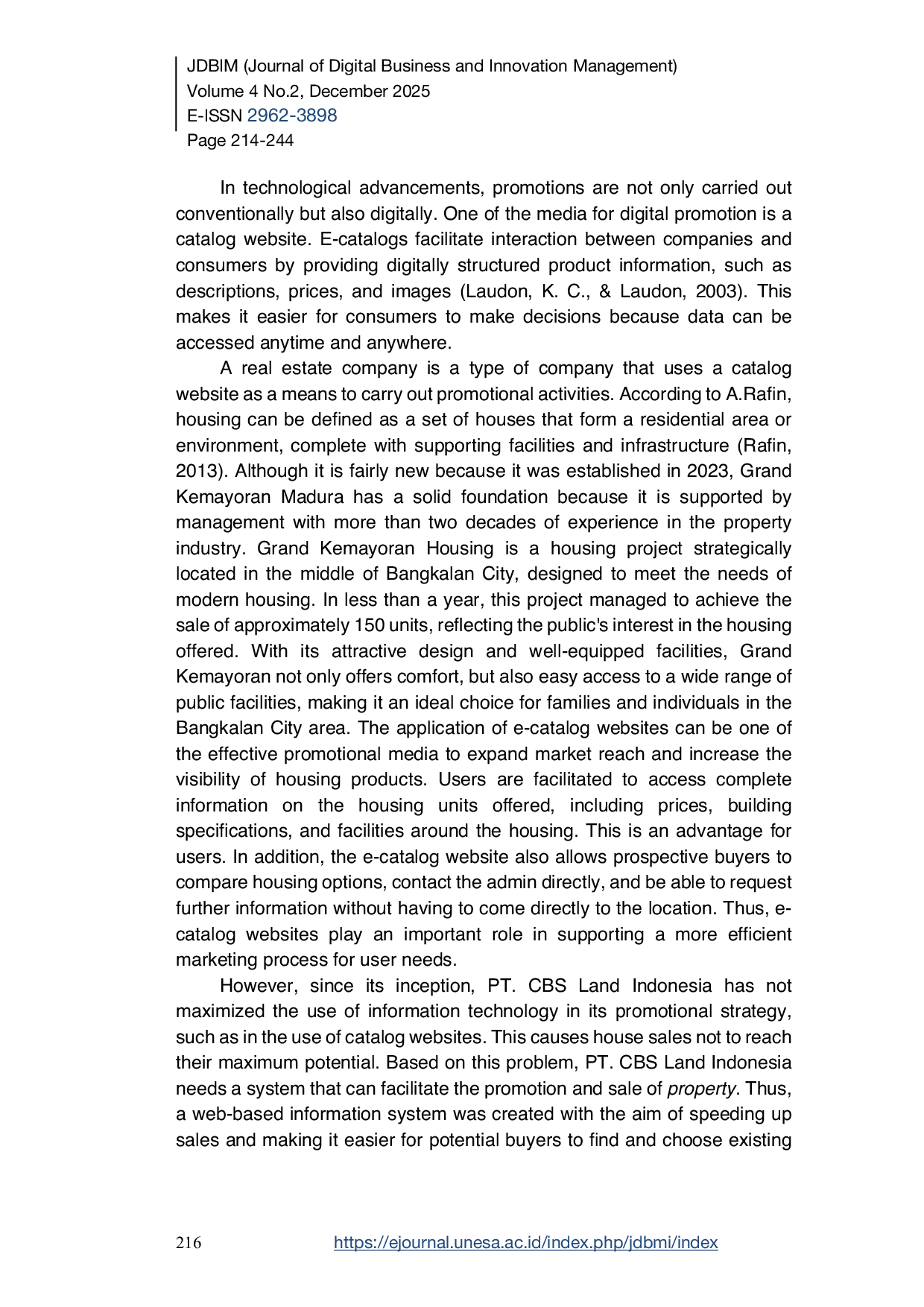 JDBIM (Journal of Digital Business and Innovation Management)
Volume 4 No.2, December 2025
E-ISSN 2962-3898
Page 214-244

In technological advancements, promotions are not only carried out conventionally but also digitally. One of the media for digital promotion is a catalog website. E-catalogs facilitate interaction between companies and consumers by providing digitally structured product information, such as descriptions, prices, and images (Laudon, K. C., & Laudon, 2003). This makes it easier for consumers to make decisions because data can be accessed anytime and anywhere.

A real estate company is a type of company that uses a catalog website as a means to carry out promotional activities. According to A.Rafin, housing can be defined as a set of houses that form a residential area or environment, complete with supporting facilities and infrastructure (Rafin, 2013). Although it is fairly new because it was established in 2023, Grand Kemayoran Madura has a solid foundation because it is supported by management with more than two decades of experience in the property industry. Grand Kemayoran Housing is a housing project strategically located in the middle of Bangkalan City, designed to meet the needs of modern housing. In less than a year, this project managed to achieve the sale of approximately 150 units, reflecting the public's interest in the housing offered. With its attractive design and well-equipped facilities, Grand Kemayoran not only offers comfort, but also easy access to a wide range of public facilities, making it an ideal choice for families and individuals in the Bangkalan City area. The application of e-catalog websites can be one of the effective promotional media to expand market reach and increase the visibility of housing products. Users are facilitated to access complete information on the housing units offered, including prices, building specifications, and facilities around the housing. This is an advantage for users. In addition, the e-catalog website also allows prospective buyers to compare housing options, contact the admin directly, and be able to request further information without having to come directly to the location. Thus, e-catalog websites play an important role in supporting a more efficient marketing process for user needs.

However, since its inception, PT. CBS Land Indonesia has not maximized the use of information technology in its promotional strategy, such as in the use of catalog websites. This causes house sales not to reach their maximum potential. Based on this problem, PT. CBS Land Indonesia needs a system that can facilitate the promotion and sale of property. Thus, a web-based information system was created with the aim of speeding up sales and making it easier for potential buyers to find and choose existing

216 https://ejournal.unesa.ac.id/index.php/jdbmi/index